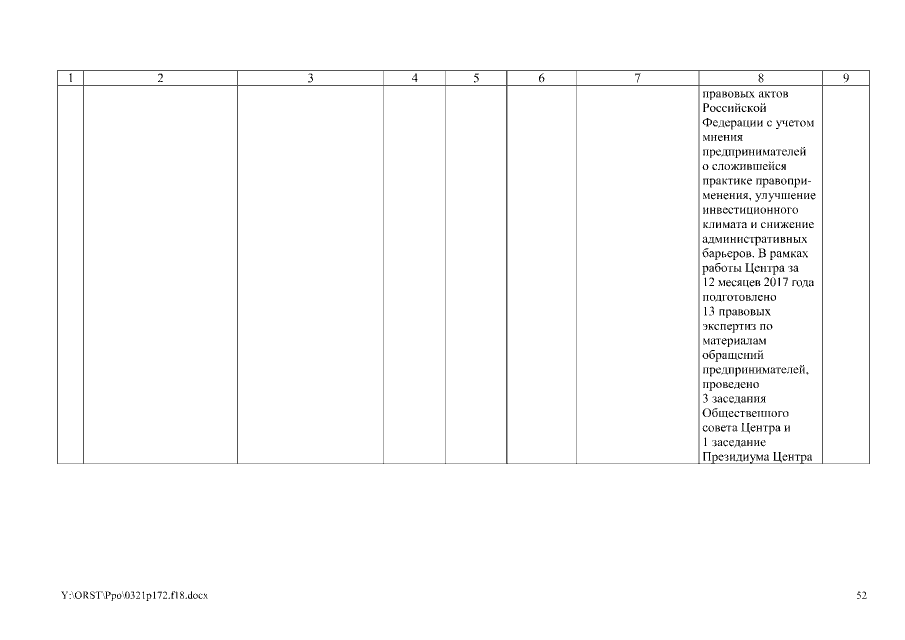 | 1 | 2 | 3 | 4 | 5 | 6 | 7 | 8 | 9 |
|---|---|---|---|---|---|---|---|---|
|  |  |  |  |  |  |  | правовых актов Российской Федерации с учетом мнения предпринимателей о сложившейся практике правоприменения, улучшение инвестиционного климата и снижение административных барьеров. В рамках работы Центра за 12 месяцев 2017 года подготовлено 13 правовых экспертиз по материалам обращений предпринимателей, проведено 3 заседания Общественного совета Центра и 1 заседание Президиума Центра |  |

Y:\ORST\Ppo\0321p172.f18.docx

52